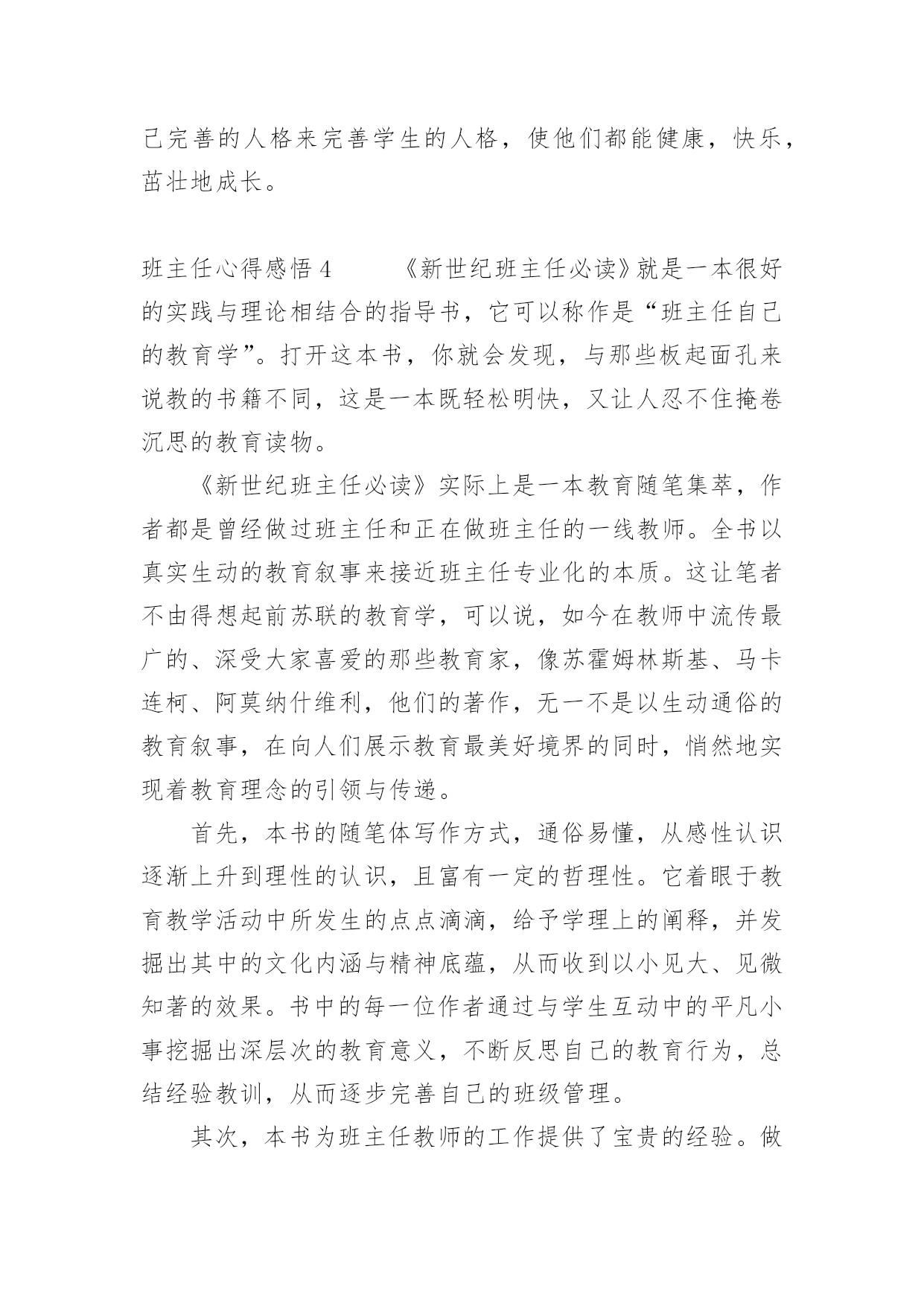 己完善的人格来完善学生的人格，使他们都能健康，快乐，茁壮地成长。

班主任心得感悟 4　　《新世纪班主任必读》就是一本很好的实践与理论相结合的指导书，它可以称作是“班主任自己的教育学”。打开这本书，你就会发现，与那些板起面孔来说教的书籍不同，这是一本既轻松明快，又让人忍不住掩卷沉思的教育读物。

《新世纪班主任必读》实际上是一本教育随笔集萃，作者都是曾经做过班主任和正在做班主任的一线教师。全书以真实生动的教育叙事来接近班主任专业化的本质。这让笔者不由得想起前苏联的教育学，可以说，如今在教师中流传最广的、深受大家喜爱的那些教育家，像苏霍姆林斯基、马卡连柯、阿莫纳什维利，他们的著作，无一不是以生动通俗的教育叙事，在向人们展示教育最美好境界的同时，悄然地实现着教育理念的引领与传递。

首先，本书的随笔体写作方式，通俗易懂，从感性认识逐渐上升到理性的认识，且富有一定的哲理性。它着眼于教育教学活动中所发生的点点滴滴，给予学理上的阐释，并发掘出其中的文化内涵与精神底蕴，从而收到以小见大、见微知著的效果。书中的每一位作者通过与学生互动中的平凡小事挖掘出深层次的教育意义，不断反思自己的教育行为，总结经验教训，从而逐步完善自己的班级管理。

其次，本书为班主任教师的工作提供了宝贵的经验。做